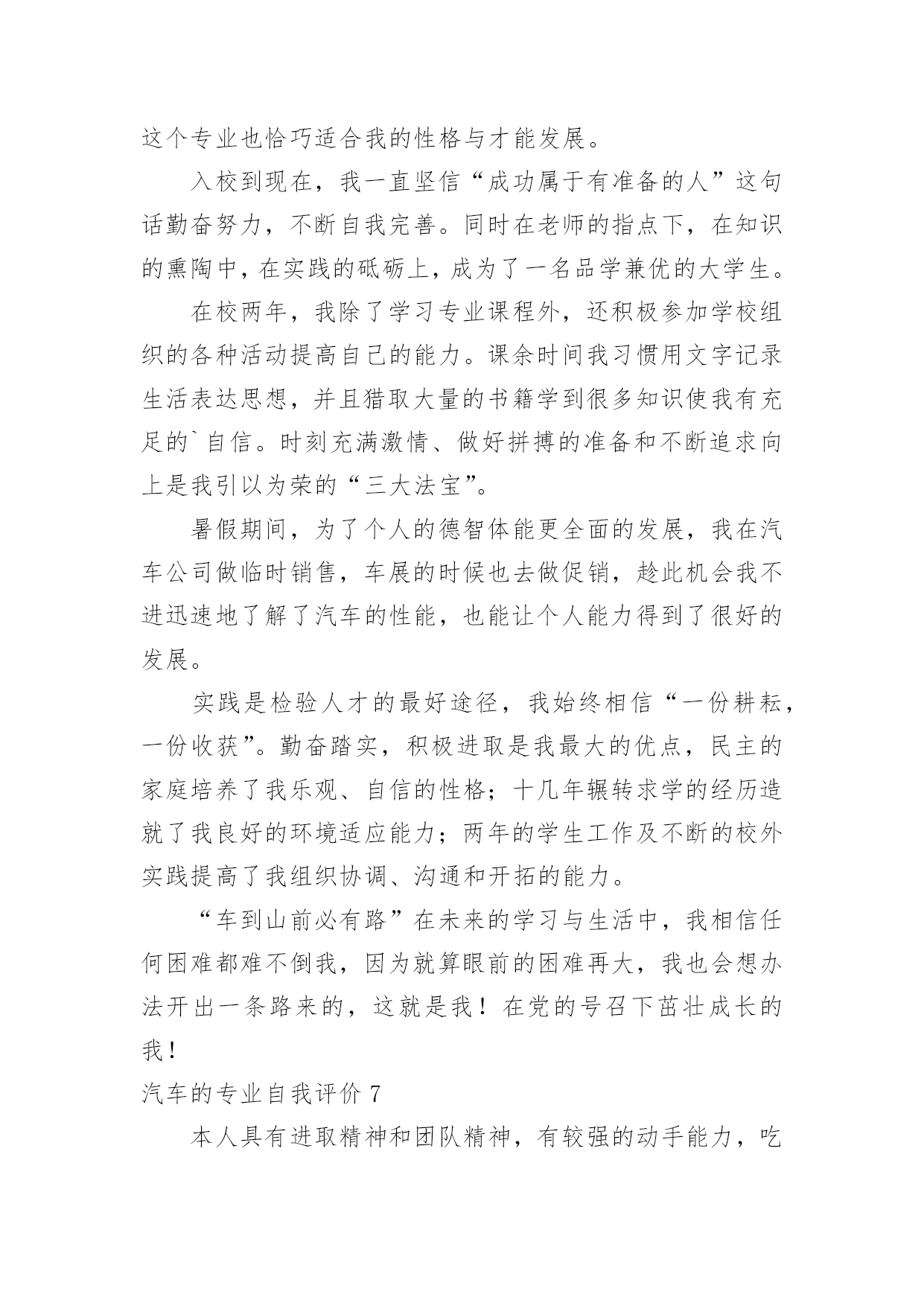 这个专业也恰巧适合我的性格与才能发展。

入校到现在，我一直坚信“成功属于有准备的人”这句话勤奋努力，不断自我完善。同时在老师的指点下，在知识的熏陶中，在实践的砥砺上，成为了一名品学兼优的大学生。

在校两年，我除了学习专业课程外，还积极参加学校组织的各种活动提高自己的能力。课余时间我习惯用文字记录生活表达思想，并且猎取大量的书籍学到很多知识使我有充足的`自信。时刻充满激情、做好拼搏的准备和不断追求向上是我引以为荣的“三大法宝”。

暑假期间，为了个人的德智体能更全面的发展，我在汽车公司做临时销售，车展的时候也去做促销，趁此机会我不进迅速地了解了汽车的性能，也能让个人能力得到了很好的发展。

实践是检验人才的最好途径，我始终相信“一份耕耘，一份收获”。勤奋踏实，积极进取是我最大的优点，民主的家庭培养了我乐观、自信的性格；十几年辗转求学的经历造就了我良好的环境适应能力；两年的学生工作及不断的校外实践提高了我组织协调、沟通和开拓的能力。

“车到山前必有路”在未来的学习与生活中，我相信任何困难都难不倒我，因为就算眼前的困难再大，我也会想办法开出一条路来的，这就是我！在党的号召下茁壮成长的我！

汽车的专业自我评价 7

本人具有进取精神和团队精神，有较强的动手能力，吃